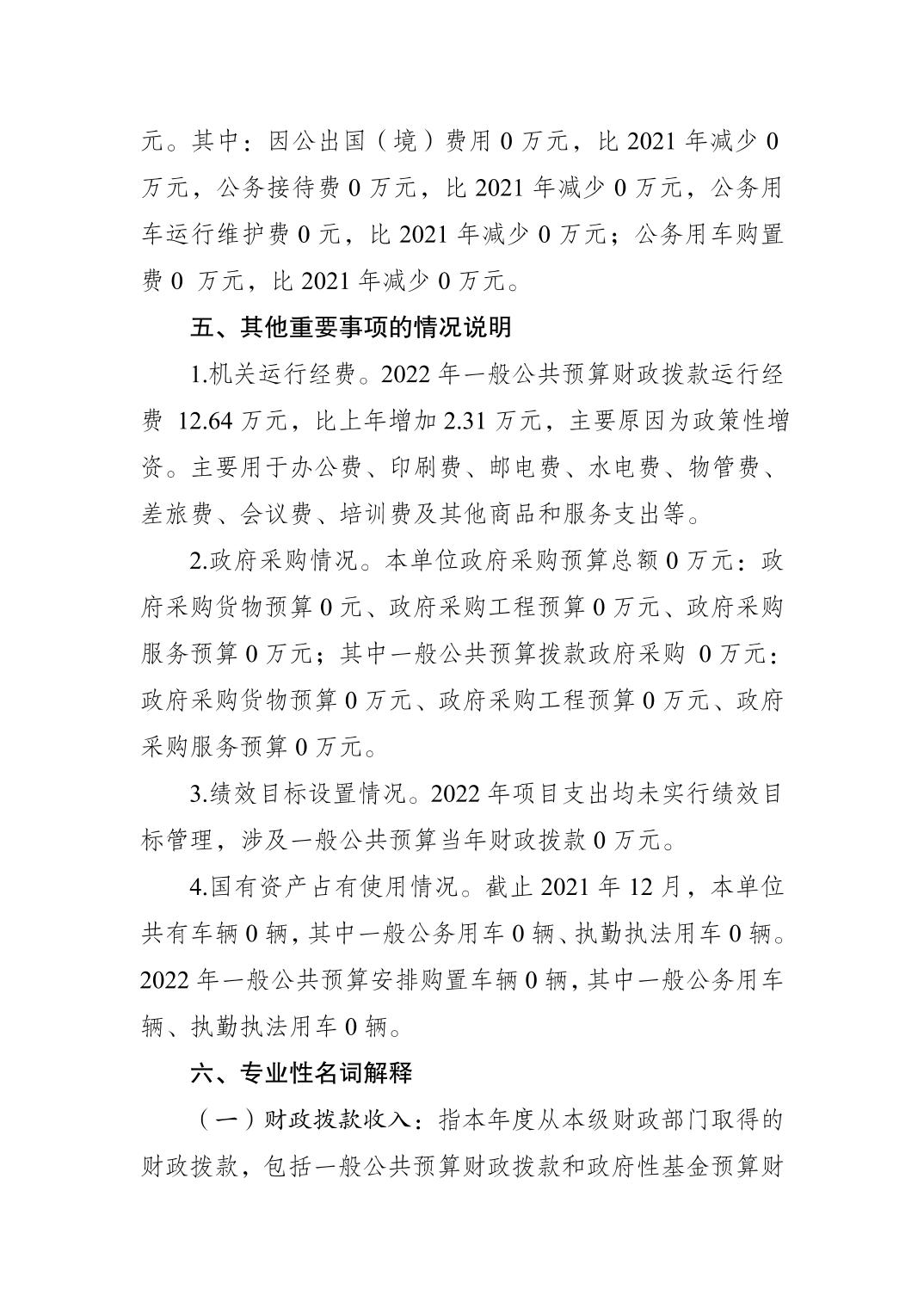 元。其中：因公出国（境）费用 0 万元，比 2021 年减少 0 万元，公务接待费 0 万元，比 2021 年减少 0 万元，公务用车运行维护费 0 元，比 2021 年减少 0 万元；公务用车购置费 0 万元，比 2021 年减少 0 万元。

五、其他重要事项的情况说明

1.机关运行经费。2022 年一般公共预算财政拨款运行经费 12.64 万元，比上年增加 2.31 万元，主要原因为政策性增资。主要用于办公费、印刷费、邮电费、水电费、物管费、差旅费、会议费、培训费及其他商品和服务支出等。

2.政府采购情况。本单位政府采购预算总额 0 万元：政府采购货物预算 0 元、政府采购工程预算 0 万元、政府采购服务预算 0 万元；其中一般公共预算拨款政府采购 0 万元：政府采购货物预算 0 万元、政府采购工程预算 0 万元、政府采购服务预算 0 万元。

3.绩效目标设置情况。2022 年项目支出均未实行绩效目标管理，涉及一般公共预算当年财政拨款 0 万元。

4.国有资产占有使用情况。截止 2021 年 12 月，本单位共有车辆 0 辆，其中一般公务用车 0 辆、执勤执法用车 0 辆。2022 年一般公共预算安排购置车辆 0 辆，其中一般公务用车辆、执勤执法用车 0 辆。

六、专业性名词解释

（一）财政拨款收入：指本年度从本级财政部门取得的财政拨款，包括一般公共预算财政拨款和政府性基金预算财